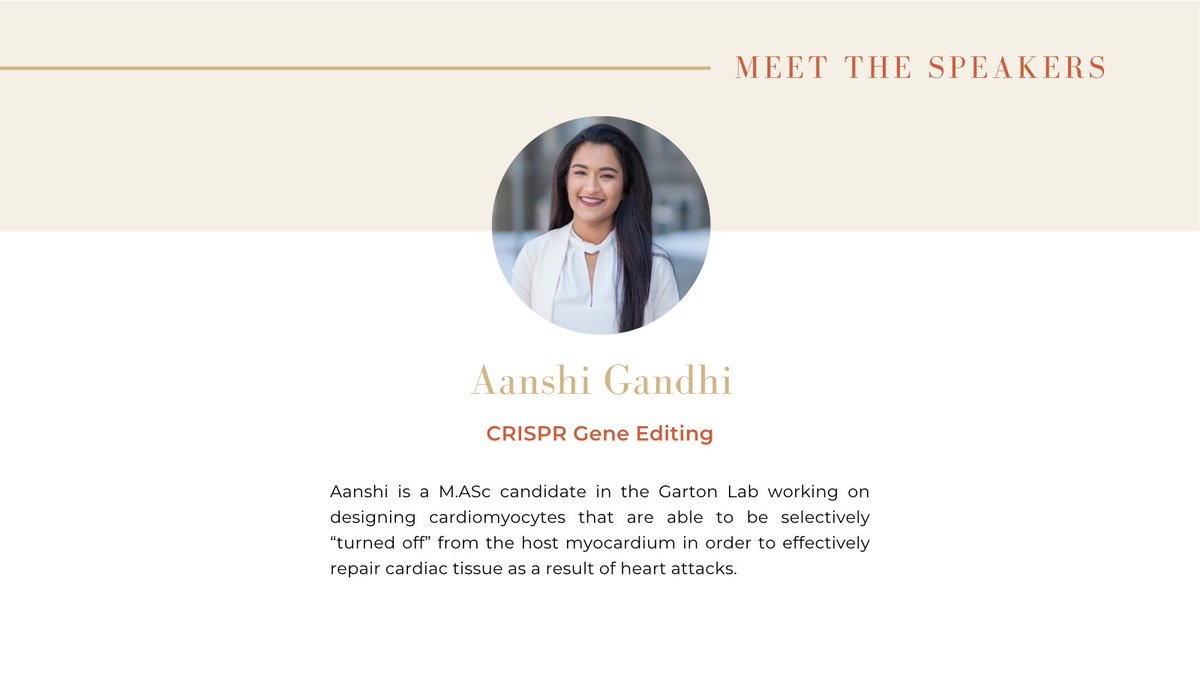 MEET THE SPEAKERS

Aanshi Gandhi

CRISPR Gene Editing

Aanshi is a M.ASc candidate in the Garton Lab working on designing cardiomyocytes that are able to be selectively "turned off" from the host myocardium in order to effectively repair cardiac tissue as a result of heart attacks.